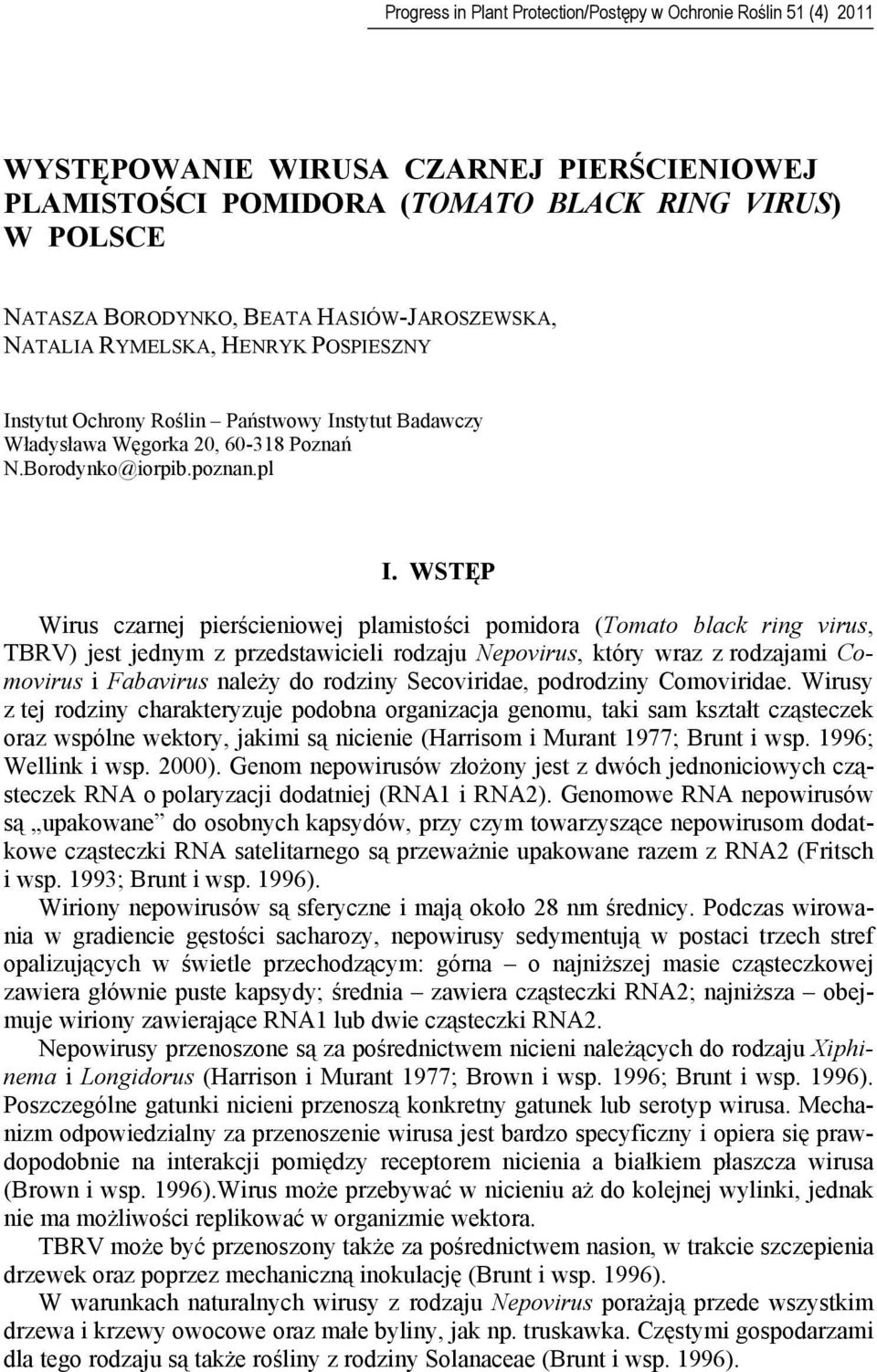 Progress in Plant Protection/Postępy w Ochronie Roślin 51 (4) 2011

WYSTĘPOWANIE WIRUSA CZARNEJ PIERŚCIENIOWEJ PLAMISTOŚCI POMIDORA (TOMATO BLACK RING VIRUS) W POLSCE

NATASZA BORODYNKO, BEATA HASIÓW-JAROSZEWSKA, NATALIA RYMELSKA, HENRYK POSPIESZNY

Instytut Ochrony Roślin – Państwowy Instytut Badawczy
Władysława Węgorka 20, 60-318 Poznań
N.Borodynko@iorpib.poznan.pl

I. WSTĘP

Wirus czarnej pierścieniowej plamistości pomidora (Tomato black ring virus, TBRV) jest jednym z przedstawicieli rodzaju Nepovirus, który wraz z rodzajami Comovirus i Fabavirus należy do rodziny Secoviridae, podrodziny Comoviridae. Wirusy z tej rodziny charakteryzuje podobna organizacja genomu, taki sam kształt cząsteczek oraz wspólne wektory, jakimi są nicienie (Harrisom i Murant 1977; Brunt i wsp. 1996; Wellink i wsp. 2000). Genom nepowirusów złożony jest z dwóch jednoniciowych cząsteczek RNA o polaryzacji dodatniej (RNA1 i RNA2). Genomowe RNA nepowirusów są „upakowane” do osobnych kapsydów, przy czym towarzyszące nepowirusom dodatkowe cząsteczki RNA satelitarnego są przeważnie upakowane razem z RNA2 (Fritsch i wsp. 1993; Brunt i wsp. 1996).

Wiriony nepowirusów są sferyczne i mają około 28 nm średnicy. Podczas wirowania w gradiencie gęstości sacharozy, nepowirusy sedymentują w postaci trzech stref opalizujących w świetle przechodzącym: górna – o najniższej masie cząsteczkowej zawiera głównie puste kapsydy; średnia – zawiera cząsteczki RNA2; najniższa – obejmuje wiriony zawierające RNA1 lub dwie cząsteczki RNA2.

Nepowirusy przenoszone są za pośrednictwem nicieni należących do rodzaju Xiphinema i Longidorus (Harrison i Murant 1977; Brown i wsp. 1996; Brunt i wsp. 1996). Poszczególne gatunki nicieni przenoszą konkretny gatunek lub serotyp wirusa. Mechanizm odpowiedzialny za przenoszenie wirusa jest bardzo specyficzny i opiera się prawdopodobnie na interakcji pomiędzy receptorem nicienia a białkiem płaszcza wirusa (Brown i wsp. 1996).Wirus może przebywać w nicieniu aż do kolejnej wylinki, jednak nie ma możliwości replikować w organizmie wektora.

TBRV może być przenoszony także za pośrednictwem nasion, w trakcie szczepienia drzewek oraz poprzez mechaniczną inokulację (Brunt i wsp. 1996).

W warunkach naturalnych wirusy z rodzaju Nepovirus porażają przede wszystkim drzewa i krzewy owocowe oraz małe byliny, jak np. truskawka. Częstymi gospodarzami dla tego rodzaju są także rośliny z rodziny Solanaceae (Brunt i wsp. 1996).